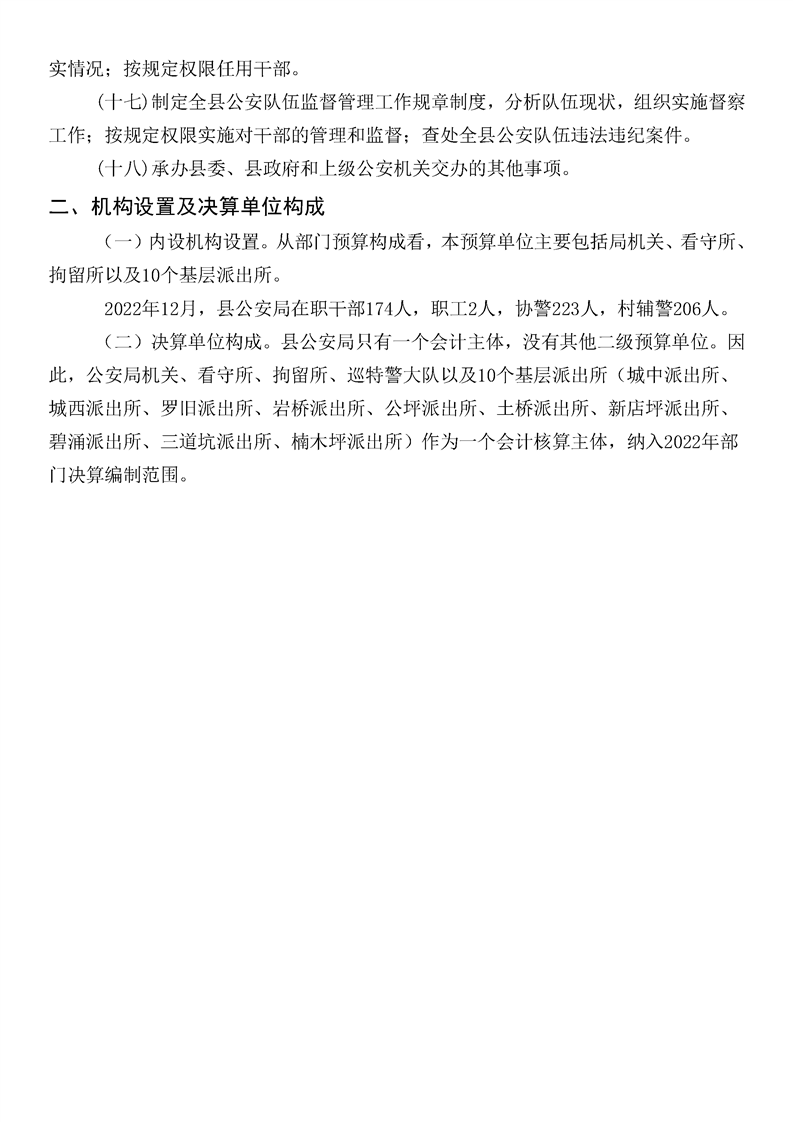 实情况；按规定权限任用干部。

(十七)制定全县公安队伍监督管理工作规章制度，分析队伍现状，组织实施督察工作；按规定权限实施对干部的管理和监督；查处全县公安队伍违法违纪案件。

(十八)承办县委、县政府和上级公安机关交办的其他事项。

二、机构设置及决算单位构成

（一）内设机构设置。从部门预算构成看，本预算单位主要包括局机关、看守所、拘留所以及10个基层派出所。

2022年12月，县公安局在职干部174人，职工2人，协警223人，村辅警206人。

（二）决算单位构成。县公安局只有一个会计主体，没有其他二级预算单位。因此，公安局机关、看守所、拘留所、巡特警大队以及10个基层派出所（城中派出所、城西派出所、罗旧派出所、岩桥派出所、公坪派出所、土桥派出所、新店坪派出所、碧涌派出所、三道坑派出所、楠木坪派出所）作为一个会计核算主体，纳入2022年部门决算编制范围。